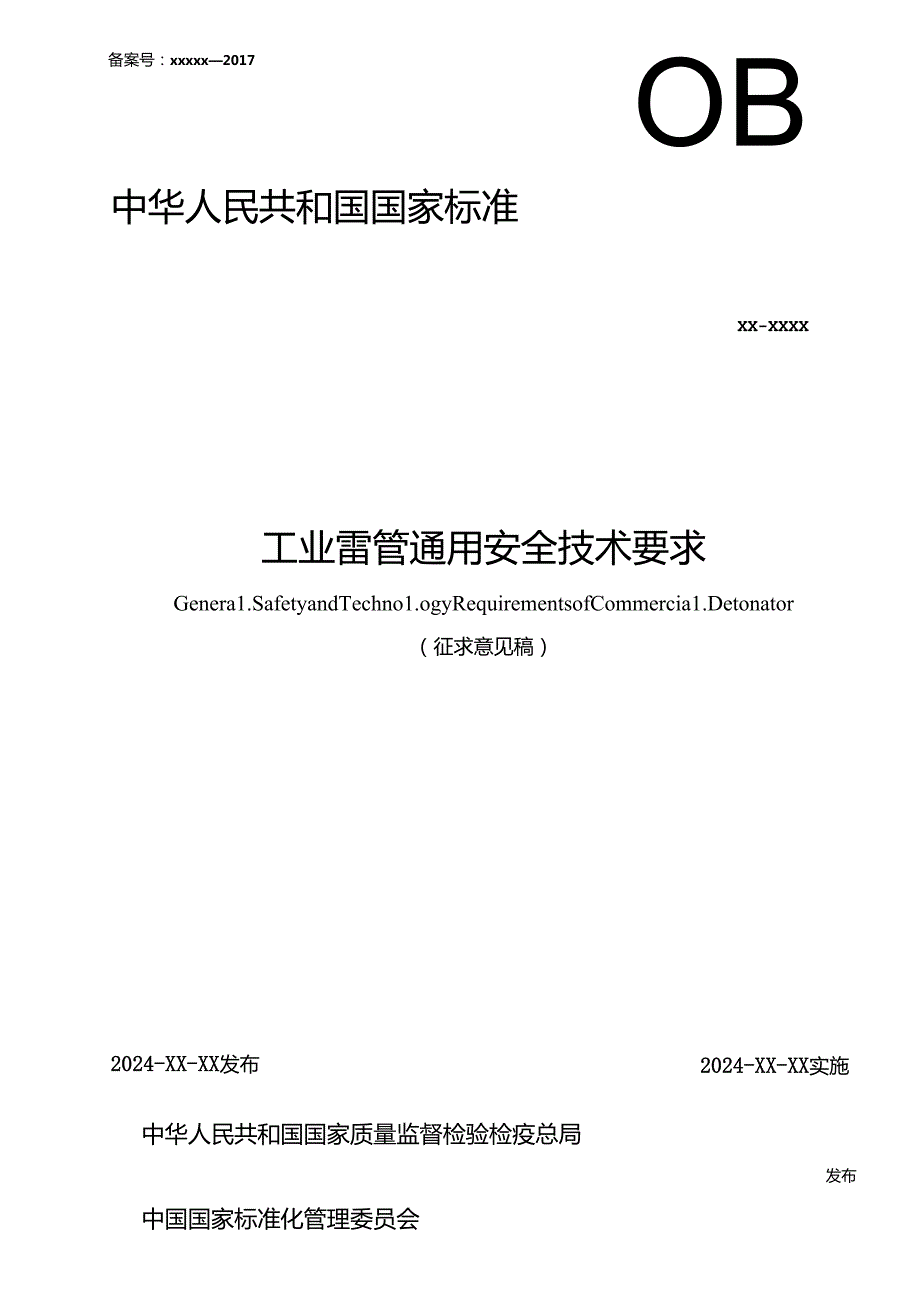 备案号：xxxxx—2017

OB

中华人民共和国国家标准

xx-xxxx

工业雷管通用安全技术要求

Genera1.SafetyandTechno1.ogyRequirementsofCommercia1.Detonator

（征求意见稿）

2024-XX-XX发布

2024-XX-XX实施

中华人民共和国国家质量监督检验检疫总局

发布

中国国家标准化管理委员会